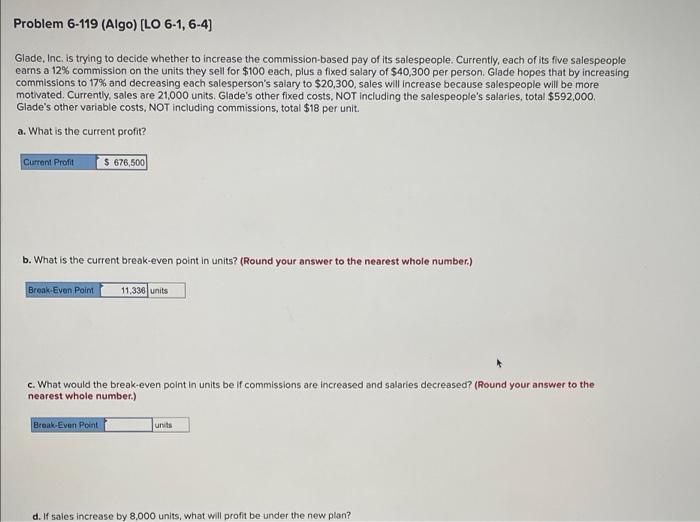 Problem 6-119 (Algo) [LO 6-1, 6-4]

Glade, Inc. is trying to decide whether to increase the commission-based pay of its salespeople. Currently, each of its five salespeople earns a 12% commission on the units they sell for $100 each, plus a fixed salary of $40,300 per person. Glade hopes that by increasing commissions to 17% and decreasing each salesperson's salary to $20,300, sales will increase because salespeople will be more motivated. Currently, sales are 21,000 units. Glade's other fixed costs, NOT including the salespeople's salaries, total $592,000. Glade's other variable costs, NOT including commissions, total $18 per unit.

a. What is the current profit?

| Current Profit | $ 676,500 |
|---|---|

b. What is the current break-even point in units? (Round your answer to the nearest whole number.)

| Break-Even Point | 11,336 | units |
|---|---|---|

c. What would the break-even point in units be if commissions are increased and salaries decreased? (Round your answer to the nearest whole number.)

| Break-Even Point | | units |
|---|---|---|

d. If sales increase by 8,000 units, what will profit be under the new plan?